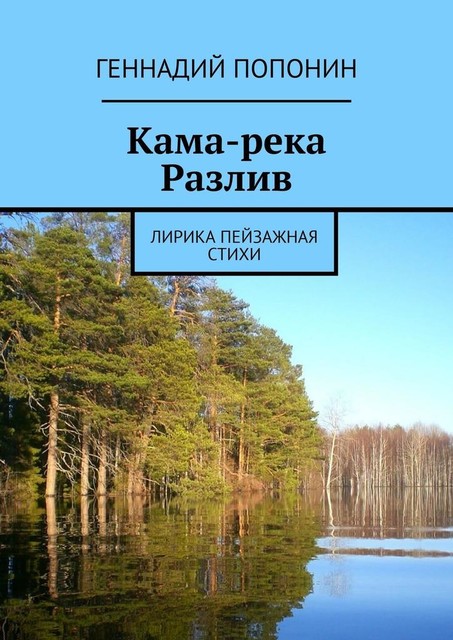 ГЕННАДИЙ ПОПОНИН

Кама-река
Разлив

ЛИРИКА ПЕЙЗАЖНАЯ
СТИХИ